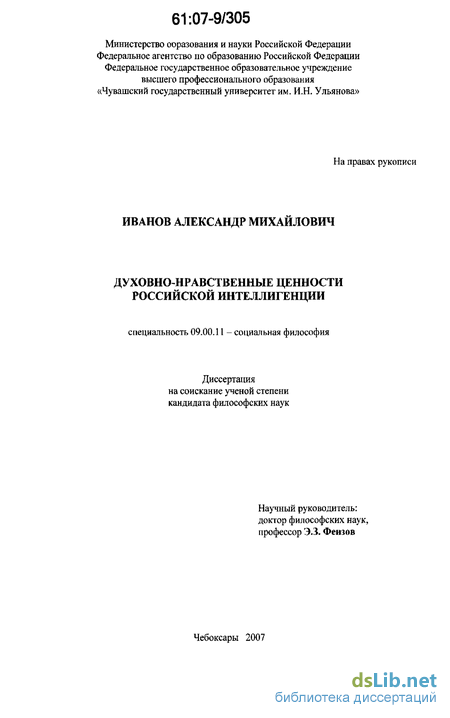 61:07-9/305

Министерство ооразования и науки Российской Федерации
Федеральное агентство по образованию Российской Федерации
Федеральное государственное образовательное учреждение
высшего профессионального образования
«Чувашский государственный университет им. И.Н. Ульянова»

На правах рукописи

ИВАНОВ АЛЕКСАНДР МИХАЙЛОВИЧ

ДУХОВНО-НРАВСТВЕННЫЕ ЦЕННОСТИ
РОССИЙСКОЙ ИНТЕЛЛИГЕНЦИИ

специальность 09.00.11 – социальная философия

Диссертация
на соискание ученой степени
кандидата философских наук

Научный руководитель:
доктор философских наук,
профессор Э.З. Феизов

Чебоксары 2007

dsLib.net
библиотека диссертаций